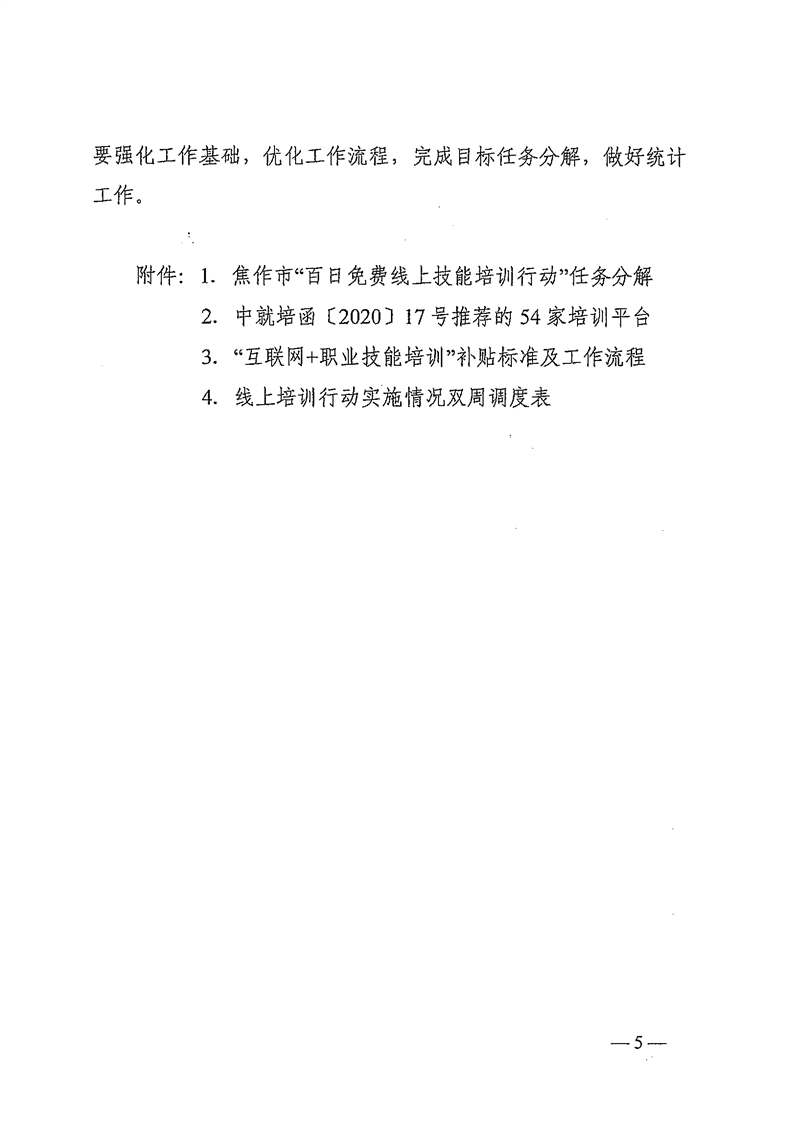 要强化工作基础，优化工作流程，完成目标任务分解，做好统计工作。

附件：1. 焦作市“百日免费线上技能培训行动”任务分解
2. 中就培函〔2020〕17号推荐的54家培训平台
3. “互联网+职业技能培训”补贴标准及工作流程
4. 线上培训行动实施情况双周调度表

— 5 —